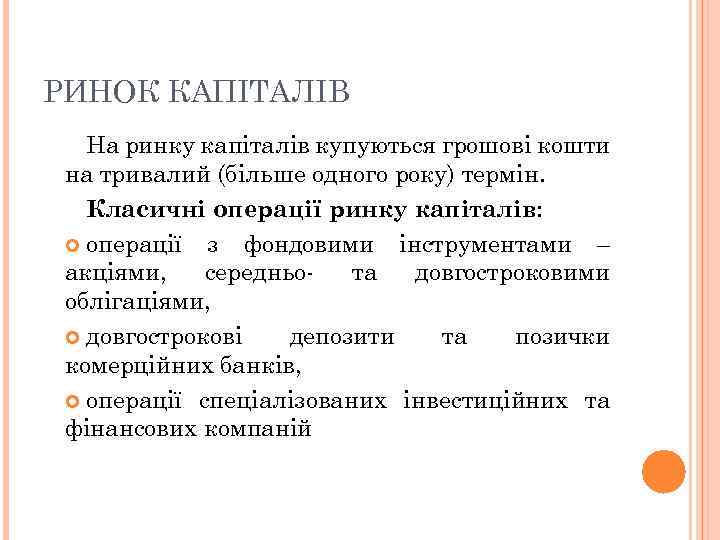 РИНОК КАПІТАЛІВ

На ринку капіталів купуються грошові кошти на тривалий (більше одного року) термін.

Класичні операції ринку капіталів:

операції з фондовими інструментами – акціями, середньо- та довгостроковими облігаціями,

довгострокові депозити та позички комерційних банків,

операції спеціалізованих інвестиційних та фінансових компаній